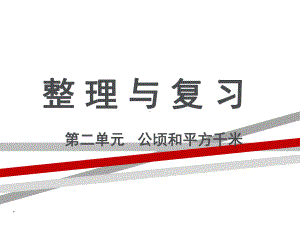 整理与复习

第二单元　公顷和平方千米